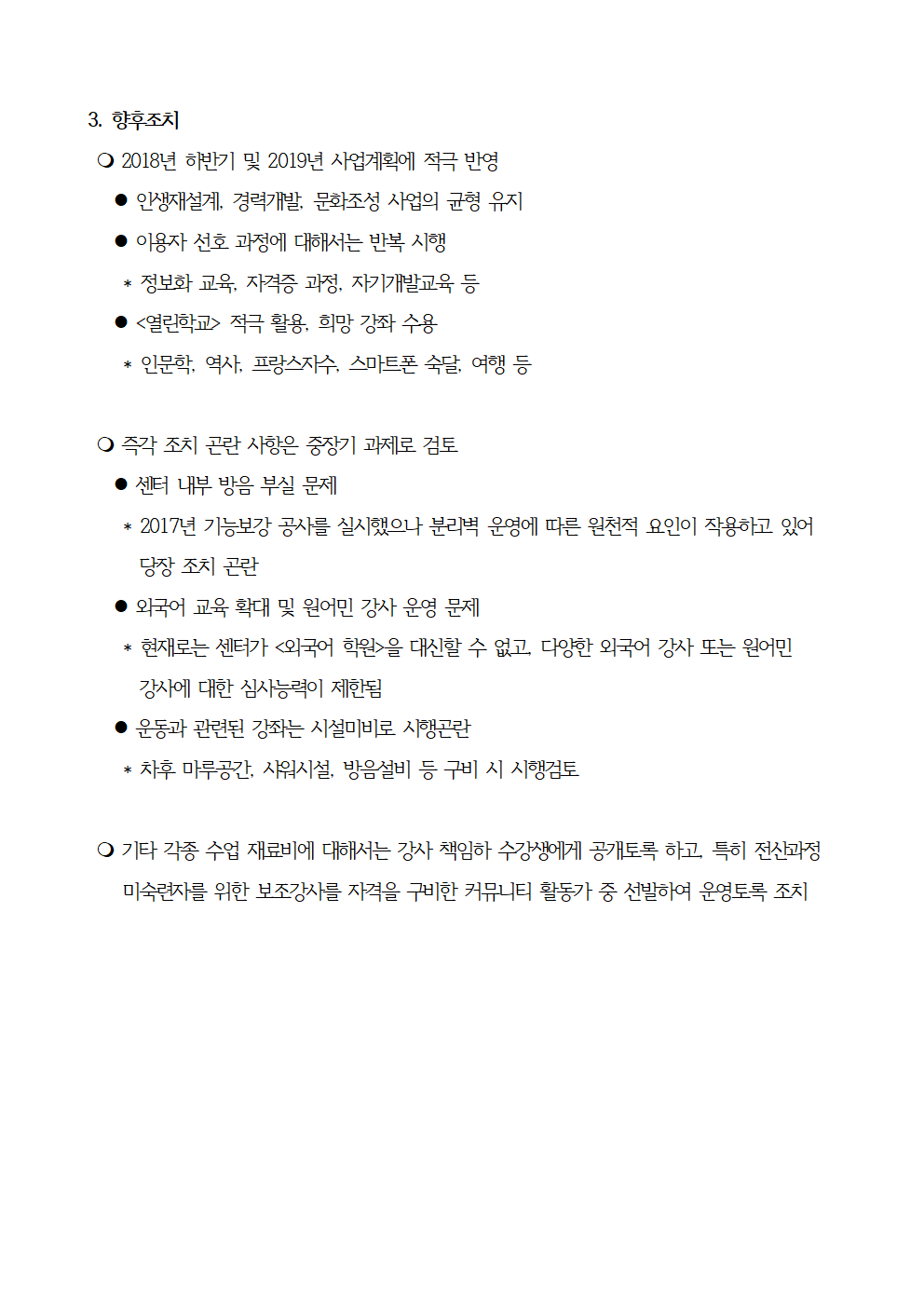 3. 향후조치

❍ 2018년 하반기 및 2019년 사업계획에 적극 반영

● 인생재설계, 경력개발, 문화조성 사업의 균형 유지

● 이용자 선호 과정에 대해서는 반복 시행

* 정보화 교육, 자격증 과정, 자기개발교육 등

● <열린학교> 적극 활용, 희망 강좌 수용

* 인문학, 역사, 프랑스자수, 스마트폰 숙달, 여행 등

❍ 즉각 조치 곤란 사항은 중장기 과제로 검토

● 센터 내부 방음 부실 문제

* 2017년 기능보강 공사를 실시했으나 분리벽 운영에 따른 원천적 요인이 작용하고 있어 당장 조치 곤란

● 외국어 교육 확대 및 원어민 강사 운영 문제

* 현재로는 센터가 <외국어 학원>을 대신할 수 없고, 다양한 외국어 강사 또는 원어민 강사에 대한 심사능력이 제한됨

● 운동과 관련된 강좌는 시설미비로 시행곤란

* 차후 마루공간, 샤워시설, 방음설비 등 구비 시 시행검토

❍ 기타 각종 수업 재료비에 대해서는 강사 책임하 수강생에게 공개토록 하고, 특히 전산과정 미숙련자를 위한 보조강사를 자격을 구비한 커뮤니티 활동가 중 선발하여 운영토록 조치